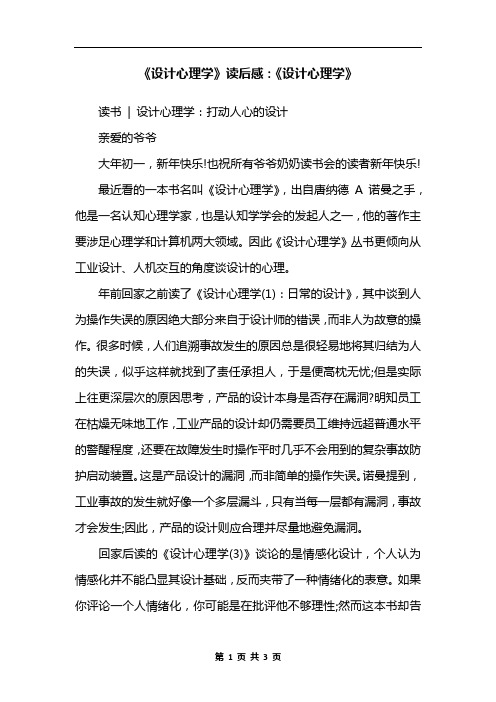 《设计心理学》读后感：《设计心理学》

读书 | 设计心理学：打动人心的设计

亲爱的爷爷

大年初一，新年快乐!也祝所有爷爷奶奶读书会的读者新年快乐!

最近看的一本书名叫《设计心理学》，出自唐纳德 A 诺曼之手，他是一名认知心理学家，也是认知学学会的发起人之一，他的著作主要涉足心理学和计算机两大领域。因此《设计心理学》丛书更倾向从工业设计、人机交互的角度谈设计的心理。

年前回家之前读了《设计心理学(1)：日常的设计》，其中谈到人为操作失误的原因绝大部分来自于设计师的错误，而非人为故意的操作。很多时候，人们追溯事故发生的原因总是很轻易地将其归结为人的失误，似乎这样就找到了责任承担人，于是便高枕无忧;但是实际上往更深层次的原因思考，产品的设计本身是否存在漏洞?明知员工在枯燥无味地工作，工业产品的设计却仍需要员工维持远超普通水平的警醒程度，还要在故障发生时操作平时几乎不会用到的复杂事故防护启动装置。这是产品设计的漏洞，而非简单的操作失误。诺曼提到，工业事故的发生就好像一个多层漏斗，只有当每一层都有漏洞，事故才会发生;因此，产品的设计则应合理并尽量地避免漏洞。

回家后读的《设计心理学(3)》谈论的是情感化设计，个人认为情感化并不能凸显其设计基础，反而夹带了一种情绪化的表意。如果你评论一个人情绪化，你可能是在批评他不够理性;然而这本书却告

第 1 页 共 3 页